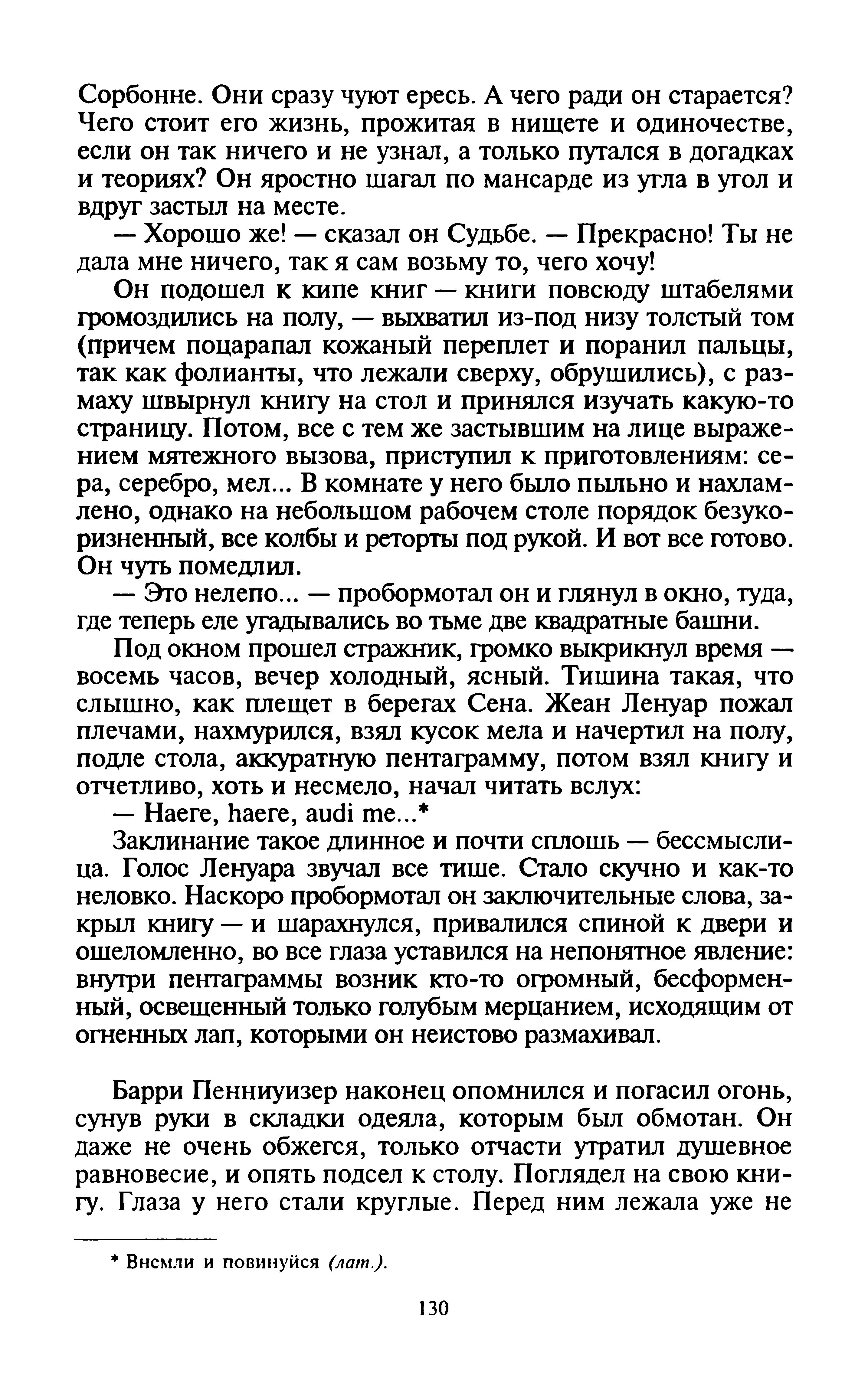 Сорбонне. Они сразу чуют ересь. А чего ради он старается? Чего стоит его жизнь, прожитая в нищете и одиночестве, если он так ничего и не узнал, а только путался в догадках и теориях? Он яростно шагал по мансарде из угла в угол и вдруг застыл на месте.

— Хорошо же! — сказал он Судьбе. — Прекрасно! Ты не дала мне ничего, так я сам возьму то, чего хочу!

Он подошел к кипе книг — книги повсюду штабелями громоздились на полу, — выхватил из-под низу толстый том (причем поцарапал кожаный переплет и поранил пальцы, так как фолианты, что лежали сверху, обрушились), с размаху швырнул книгу на стол и принялся изучать какую-то страницу. Потом, все с тем же застывшим на лице выражением мятежного вызова, приступил к приготовлениям: сера, серебро, мел... В комнате у него было пыльно и нахламлено, однако на небольшом рабочем столе порядок безукоризненный, все колбы и реторты под рукой. И вот все готово. Он чуть помедлил.

— Это нелепо... — пробормотал он и глянул в окно, туда, где теперь еле угадывались во тьме две квадратные башни.

Под окном прошел стражник, громко выкрикнул время — восемь часов, вечер холодный, ясный. Тишина такая, что слышно, как плещет в берегах Сена. Жеан Ленуар пожал плечами, нахмурился, взял кусок мела и начертил на полу, подле стола, аккуратную пентаграмму, потом взял книгу и отчетливо, хоть и несмело, начал читать вслух:

— Haere, haere, audi me...*

Заклинание такое длинное и почти сплошь — бессмыслица. Голос Ленуара звучал все тише. Стало скучно и как-то неловко. Наскоро пробормотал он заключительные слова, закрыл книгу — и шарахнулся, привалился спиной к двери и ошеломленно, во все глаза уставился на непонятное явление: внутри пентаграммы возник кто-то огромный, бесформенный, освещенный только голубым мерцанием, исходящим от огненных лап, которыми он неистово размахивал.

Барри Пенниуизер наконец опомнился и погасил огонь, сунув руки в складки одеяла, которым был обмотан. Он даже не очень обжегся, только отчасти утратил душевное равновесие, и опять подсел к столу. Поглядел на свою книгу. Глаза у него стали круглые. Перед ним лежала уже не

* Внемли и повинуйся (лат.).

130